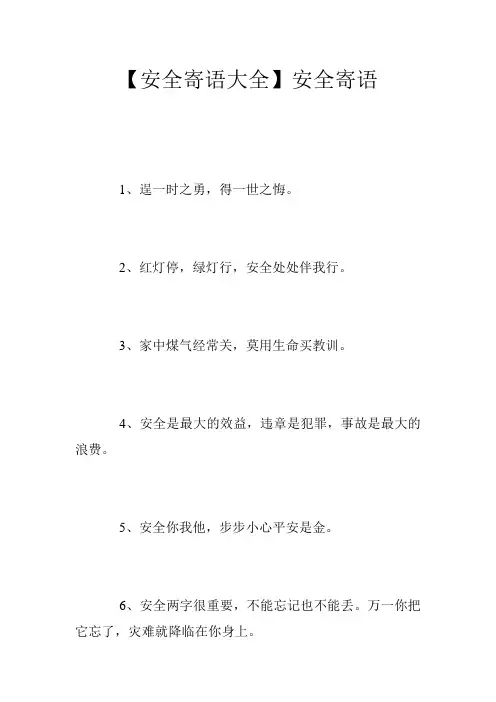 【安全寄语大全】安全寄语

1、逞一时之勇，得一世之悔。

2、红灯停，绿灯行，安全处处伴我行。

3、家中煤气经常关，莫用生命买教训。

4、安全是最大的效益，违章是犯罪，事故是最大的浪费。

5、安全你我他，步步小心平安是金。

6、安全两字很重要，不能忘记也不能丢。万一你把它忘了，灾难就降临在你身上。